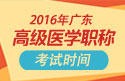 2016年广东
高级医学职称
考试时间